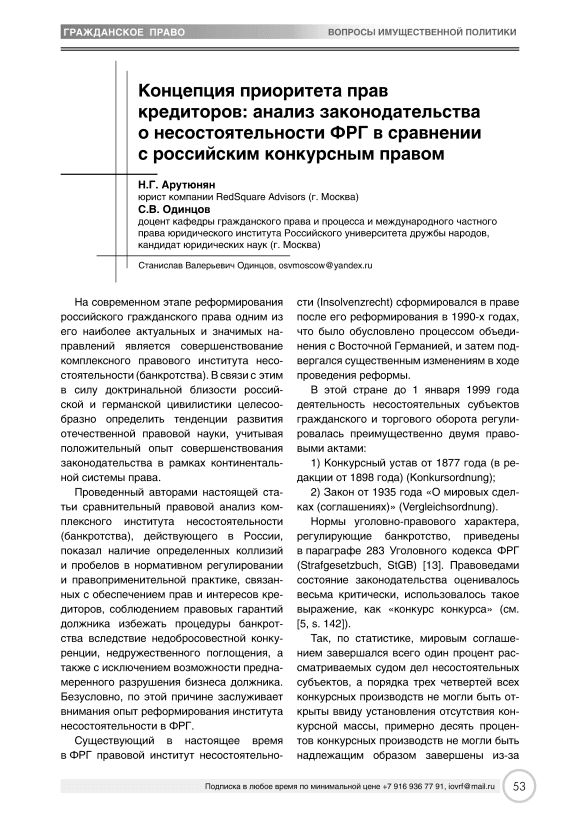 ГРАЖДАНСКОЕ ПРАВО

ВОПРОСЫ ИМУЩЕСТВЕННОЙ ПОЛИТИКИ

Концепция приоритета прав кредиторов: анализ законодательства о несостоятельности ФРГ в сравнении с российским конкурсным правом

Н.Г. Арутюнян
юрист компании RedSquare Advisors (г. Москва)
С.В. Одинцов
доцент кафедры гражданского права и процесса и международного частного права юридического института Российского университета дружбы народов, кандидат юридических наук (г. Москва)

Станислав Валерьевич Одинцов, osvmoscow@yandex.ru

На современном этапе реформирования российского гражданского права одним из его наиболее актуальных и значимых направлений является совершенствование комплексного правового института несостоятельности (банкротства). В связи с этим в силу доктринальной близости российской и германской цивилистики целесообразно определить тенденции развития отечественной правовой науки, учитывая положительный опыт совершенствования законодательства в рамках континентальной системы права.

Проведенный авторами настоящей статьи сравнительный правовой анализ комплексного института несостоятельности (банкротства), действующего в России, показал наличие определенных коллизий и пробелов в нормативном регулировании и правоприменительной практике, связанных с обеспечением прав и интересов кредиторов, соблюдением правовых гарантий должника избежать процедуры банкротства вследствие недобросовестной конкуренции, недружественного поглощения, а также с исключением возможности преднамеренного разрушения бизнеса должника. Безусловно, по этой причине заслуживает внимания опыт реформирования института несостоятельности в ФРГ.

Существующий в настоящее время в ФРГ правовой институт несостоятельности (Insolvenzrecht) сформировался в праве после его реформирования в 1990-х годах, что было обусловлено процессом объединения с Восточной Германией, и затем подвергался существенным изменениям в ходе проведения реформы.

В этой стране до 1 января 1999 года деятельность несостоятельных субъектов гражданского и торгового оборота регулировалась преимущественно двумя правовыми актами:

1) Конкурсный устав от 1877 года (в редакции от 1898 года) (Konkursordnung);

2) Закон от 1935 года «О мировых сделках (соглашениях)» (Vergleichsordnung).

Нормы уголовно-правового характера, регулирующие банкротство, приведены в параграфе 283 Уголовного кодекса ФРГ (Strafgesetzbuch, StGB) [13]. Правоведами состояние законодательства оценивалось весьма критически, использовалось такое выражение, как «конкурс конкурса» (см. [5, s. 142]).

Так, по статистике, мировым соглашением завершался всего один процент рассматриваемых судом дел несостоятельных субъектов, а порядка трех четвертей всех конкурсных производств не могли быть открыты ввиду установления отсутствия конкурсной массы, примерно десять процентов конкурсных производств не могли быть надлежащим образом завершены из-за

Подписка в любое время по минимальной цене +7 916 936 77 91, iovrf@mail.ru

53